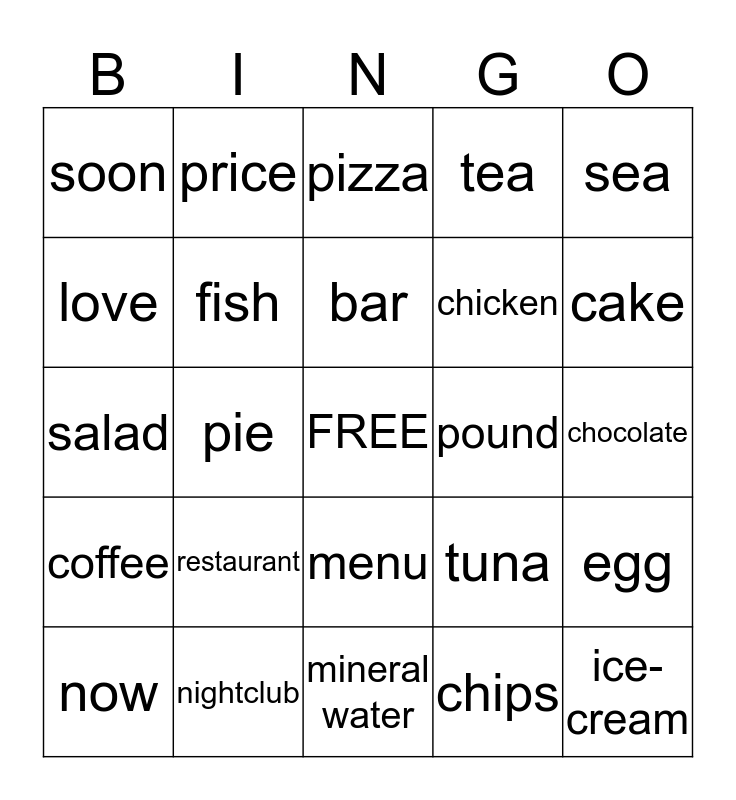 | B | I | N | G | O |
|---|---|---|---|---|
| soon | price | pizza | tea | sea |
| love | fish | bar | chicken | cake |
| salad | pie | FREE | pound | chocolate |
| coffee | restaurant | menu | tuna | egg |
| now | nightclub | mineral water | chips | ice-cream |